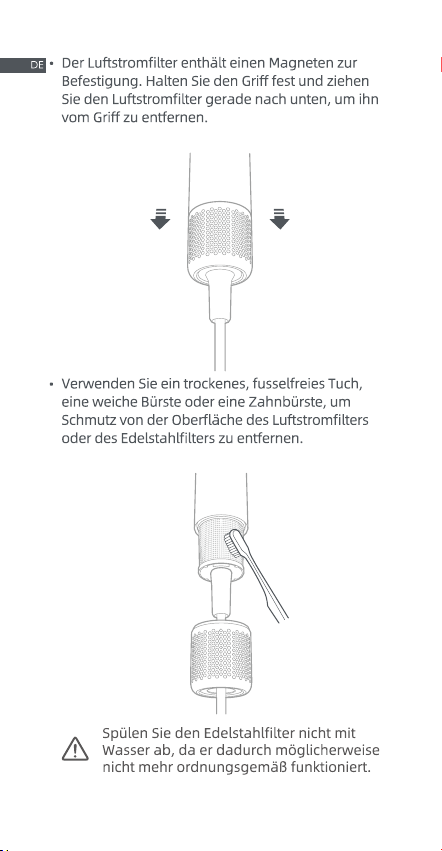 DE

• Der Luftstromfilter enthält einen Magneten zur Befestigung. Halten Sie den Griff fest und ziehen Sie den Luftstromfilter gerade nach unten, um ihn vom Griff zu entfernen.

• Verwenden Sie ein trockenes, fusselfreies Tuch, eine weiche Bürste oder eine Zahnbürste, um Schmutz von der Oberfläche des Luftstromfilters oder des Edelstahlfilters zu entfernen.

Spülen Sie den Edelstahlfilter nicht mit Wasser ab, da er dadurch möglicherweise nicht mehr ordnungsgemäß funktioniert.